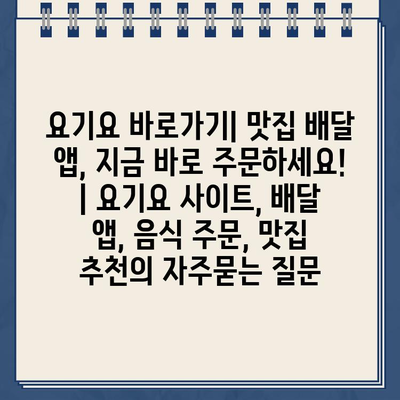 요기요 바로가기| 맛집 배달 앱, 지금 바로 주문하세요! | 요기요 사이트, 배달 앱, 음식 주문, 맛집 추천의 자주묻는 질문